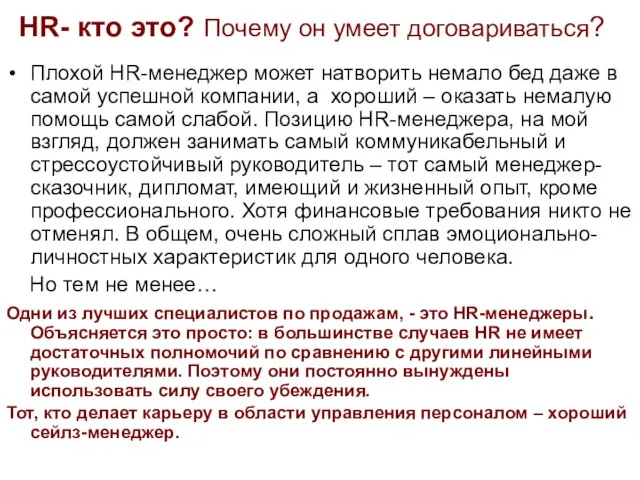 HR- кто это? Почему он умеет договариваться?

• Плохой HR-менеджер может натворить немало бед даже в самой успешной компании, а хороший – оказать немалую помощь самой слабой. Позицию HR-менеджера, на мой взгляд, должен занимать самый коммуникабельный и стрессоустойчивый руководитель – тот самый менеджер-сказочник, дипломат, имеющий и жизненный опыт, кроме профессионального. Хотя финансовые требования никто не отменял. В общем, очень сложный сплав эмоционально-личностных характеристик для одного человека.

Но тем не менее…

Одни из лучших специалистов по продажам, - это HR-менеджеры. Объясняется это просто: в большинстве случаев HR не имеет достаточных полномочий по сравнению с другими линейными руководителями. Поэтому они постоянно вынуждены использовать силу своего убеждения.

Тот, кто делает карьеру в области управления персоналом – хороший сейлз-менеджер.